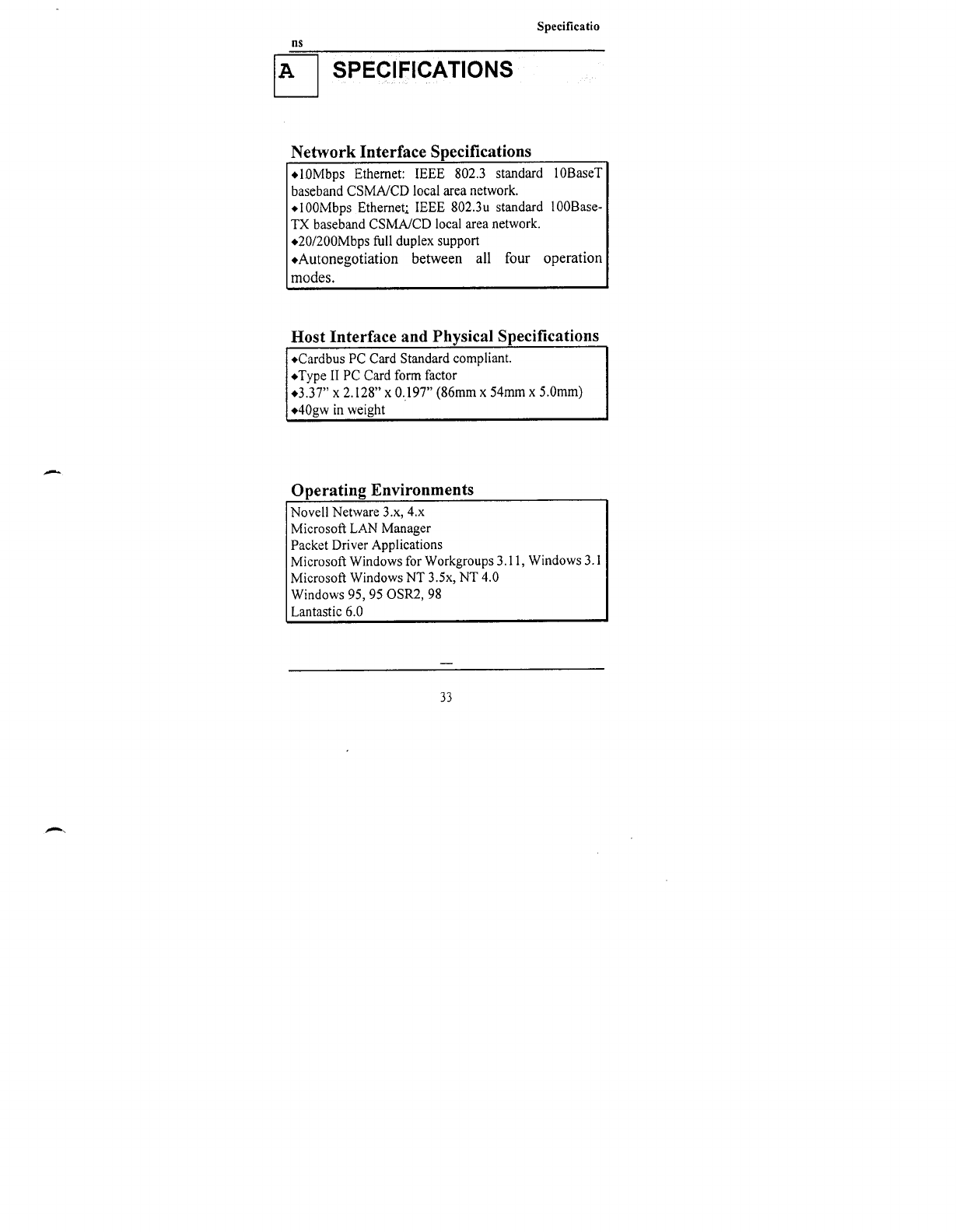 Specificatio

ns

A SPECIFICATIONS

Network Interface Specifications

♦10Mbps Ethernet: IEEE 802.3 standard 10BaseT baseband CSMA/CD local area network.
♦100Mbps Ethernet: IEEE 802.3u standard 100Base-TX baseband CSMA/CD local area network.
♦20/200Mbps full duplex support
♦Autonegotiation between all four operation modes.

Host Interface and Physical Specifications

♦Cardbus PC Card Standard compliant.
♦Type II PC Card form factor
♦3.37" x 2.128" x 0.197" (86mm x 54mm x 5.0mm)
♦40gw in weight

Operating Environments

Novell Netware 3.x, 4.x
Microsoft LAN Manager
Packet Driver Applications
Microsoft Windows for Workgroups 3.11, Windows 3.1
Microsoft Windows NT 3.5x, NT 4.0
Windows 95, 95 OSR2, 98
Lantastic 6.0

33